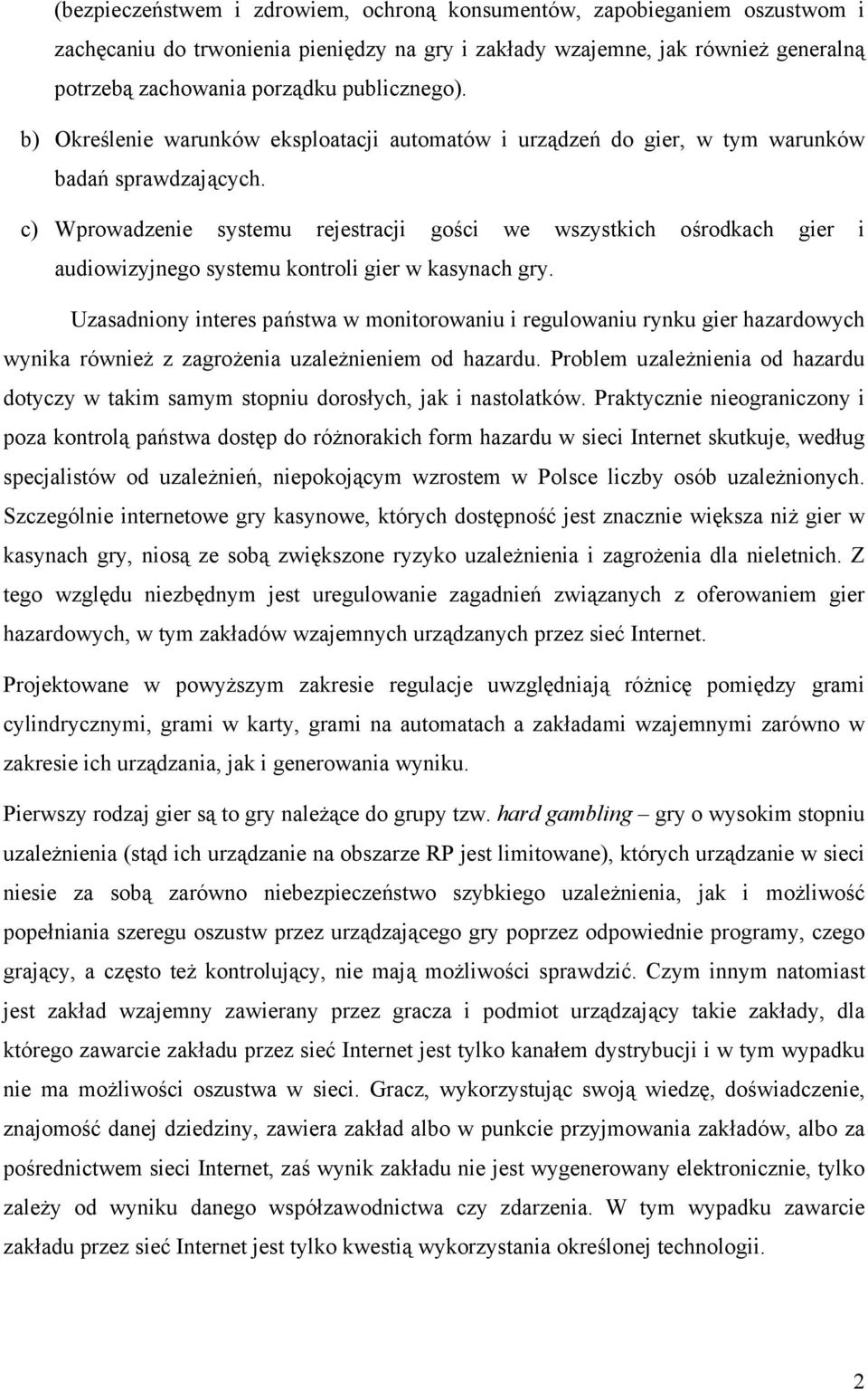 (bezpieczeństwem i zdrowiem, ochroną konsumentów, zapobieganiem oszustwom i zachęcaniu do trwonienia pieniędzy na gry i zakłady wzajemne, jak również generalną potrzebą zachowania porządku publicznego).

b) Określenie warunków eksploatacji automatów i urządzeń do gier, w tym warunków badań sprawdzających.

c) Wprowadzenie systemu rejestracji gości we wszystkich ośrodkach gier i audiowizyjnego systemu kontroli gier w kasynach gry.

Uzasadniony interes państwa w monitorowaniu i regulowaniu rynku gier hazardowych wynika również z zagrożenia uzależnieniem od hazardu. Problem uzależnienia od hazardu dotyczy w takim samym stopniu dorosłych, jak i nastolatków. Praktycznie nieograniczony i poza kontrolą państwa dostęp do różnorakich form hazardu w sieci Internet skutkuje, według specjalistów od uzależnień, niepokojącym wzrostem w Polsce liczby osób uzależnionych. Szczególnie internetowe gry kasynowe, których dostępność jest znacznie większa niż gier w kasynach gry, niosą ze sobą zwiększone ryzyko uzależnienia i zagrożenia dla nieletnich. Z tego względu niezbędnym jest uregulowanie zagadnień związanych z oferowaniem gier hazardowych, w tym zakładów wzajemnych urządzanych przez sieć Internet.

Projektowane w powyższym zakresie regulacje uwzględniają różnicę pomiędzy grami cylindrycznymi, grami w karty, grami na automatach a zakładami wzajemnymi zarówno w zakresie ich urządzania, jak i generowania wyniku.

Pierwszy rodzaj gier są to gry należące do grupy tzw. hard gambling – gry o wysokim stopniu uzależnienia (stąd ich urządzanie na obszarze RP jest limitowane), których urządzanie w sieci niesie za sobą zarówno niebezpieczeństwo szybkiego uzależnienia, jak i możliwość popełniania szeregu oszustw przez urządzającego gry poprzez odpowiednie programy, czego grający, a często też kontrolujący, nie mają możliwości sprawdzić. Czym innym natomiast jest zakład wzajemny zawierany przez gracza i podmiot urządzający takie zakłady, dla którego zawarcie zakładu przez sieć Internet jest tylko kanałem dystrybucji i w tym wypadku nie ma możliwości oszustwa w sieci. Gracz, wykorzystując swoją wiedzę, doświadczenie, znajomość danej dziedziny, zawiera zakład albo w punkcie przyjmowania zakładów, albo za pośrednictwem sieci Internet, zaś wynik zakładu nie jest wygenerowany elektronicznie, tylko zależy od wyniku danego współzawodnictwa czy zdarzenia. W tym wypadku zawarcie zakładu przez sieć Internet jest tylko kwestią wykorzystania określonej technologii.

2